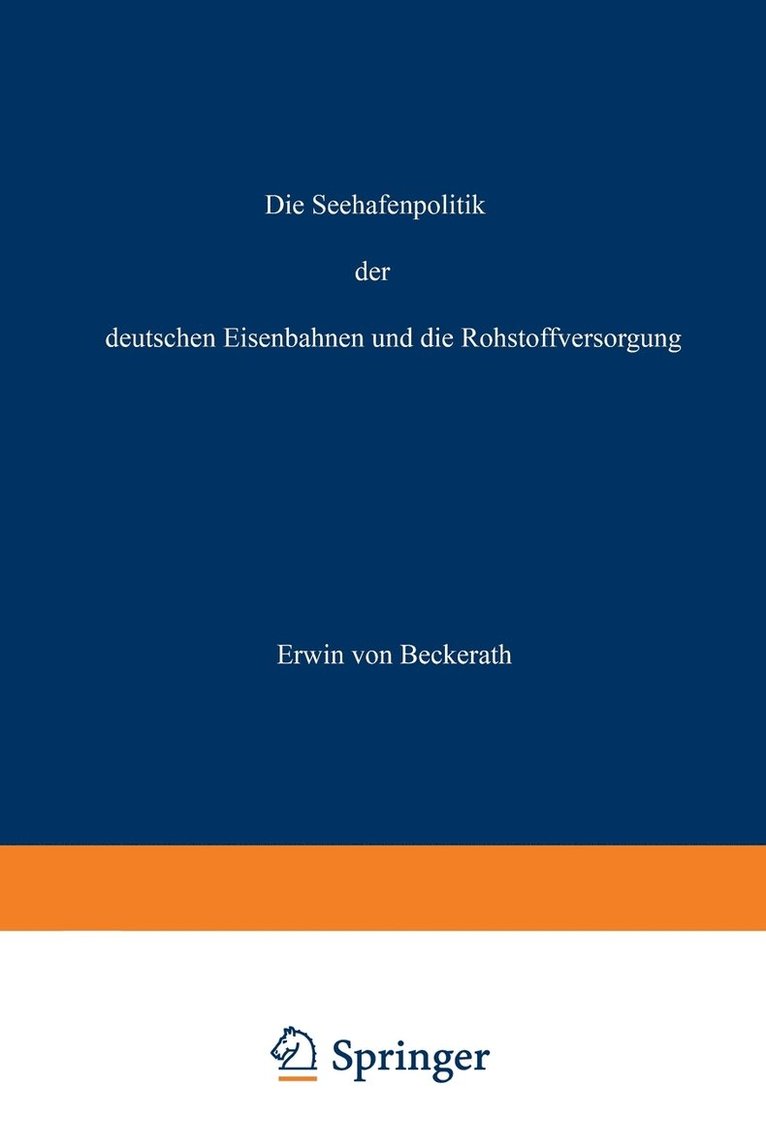 Die Seehafenpolitik

der

deutschen Eisenbahnen und die Rohstoffversorgung

Erwin von Beckerath

Springer